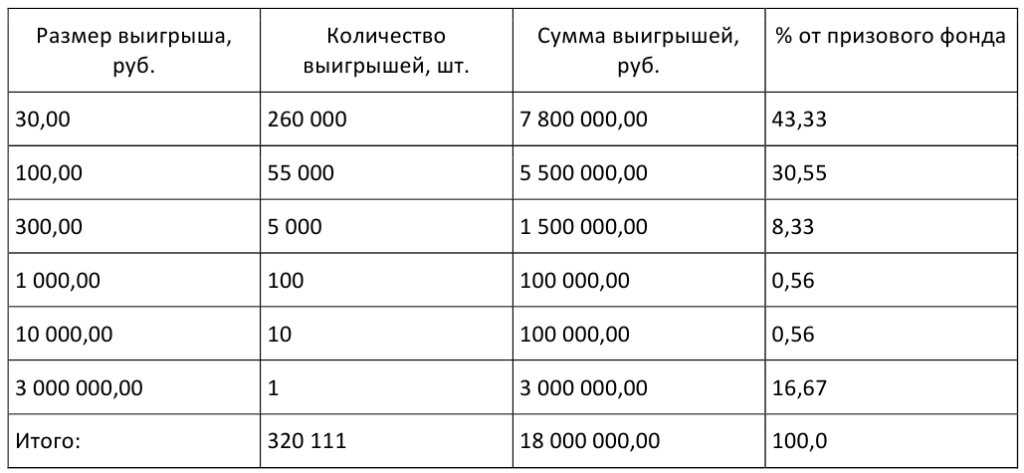 | Размер выигрыша, руб. | Количество выигрышей, шт. | Сумма выигрышей, руб. | % от призового фонда |
|---|---|---|---|
| 30,00 | 260 000 | 7 800 000,00 | 43,33 |
| 100,00 | 55 000 | 5 500 000,00 | 30,55 |
| 300,00 | 5 000 | 1 500 000,00 | 8,33 |
| 1 000,00 | 100 | 100 000,00 | 0,56 |
| 10 000,00 | 10 | 100 000,00 | 0,56 |
| 3 000 000,00 | 1 | 3 000 000,00 | 16,67 |
| Итого: | 320 111 | 18 000 000,00 | 100,0 |